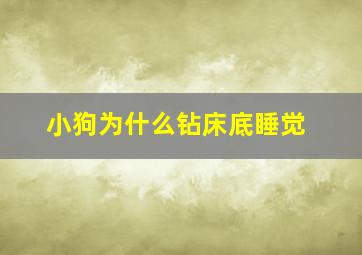 小狗为什么钻床底睡觉